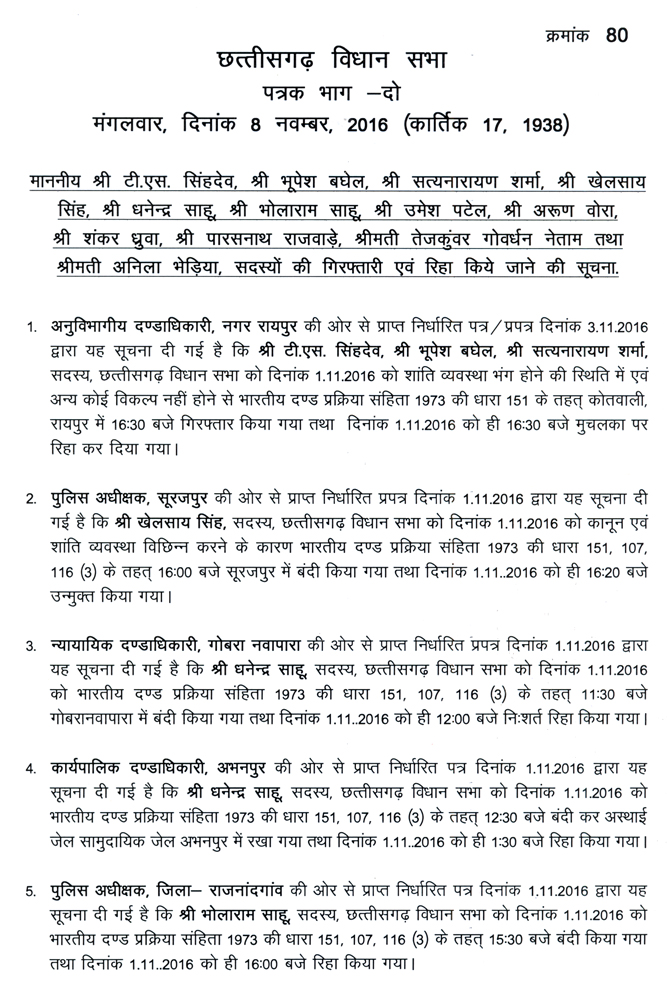 क्रमांक 80

छत्तीसगढ़ विधान सभा
पत्रक भाग –दो
मंगलवार, दिनांक 8 नवम्बर, 2016 (कार्तिक 17, 1938)

माननीय श्री टी.एस. सिंहदेव, श्री भूपेश बघेल, श्री सत्यनारायण शर्मा, श्री खेलसाय सिंह, श्री धनेन्द्र साहू, श्री भोलाराम साहू, श्री उमेश पटेल, श्री अरूण वोरा, श्री शंकर ध्रुवा, श्री पारसनाथ राजवाड़े, श्रीमती तेजकुंवर गोवर्धन नेताम तथा श्रीमती अनिला भेड़िया, सदस्यों की गिरफ्तारी एवं रिहा किये जाने की सूचना.

1. अनुविभागीय दण्डाधिकारी, नगर रायपुर की ओर से प्राप्त निर्धारित पत्र/प्रपत्र दिनांक 3.11.2016 द्वारा यह सूचना दी गई है कि श्री टी.एस. सिंहदेव, श्री भूपेश बघेल, श्री सत्यनारायण शर्मा, सदस्य, छत्तीसगढ़ विधान सभा को दिनांक 1.11.2016 को शांति व्यवस्था भंग होने की स्थिति में एवं अन्य कोई विकल्प नहीं होने से भारतीय दण्ड प्रक्रिया संहिता 1973 की धारा 151 के तहत् कोतवाली, रायपुर में 16:30 बजे गिरफ्तार किया गया तथा दिनांक 1.11.2016 को ही 16:30 बजे मुचलका पर रिहा कर दिया गया।

2. पुलिस अधीक्षक, सूरजपुर की ओर से प्राप्त निर्धारित प्रपत्र दिनांक 1.11.2016 द्वारा यह सूचना दी गई है कि श्री खेलसाय सिंह, सदस्य, छत्तीसगढ़ विधान सभा को दिनांक 1.11.2016 को कानून एवं शांति व्यवस्था विछिन्न करने के कारण भारतीय दण्ड प्रक्रिया संहिता 1973 की धारा 151, 107, 116 (3) के तहत् 16:00 बजे सूरजपुर में बंदी किया गया तथा दिनांक 1.11..2016 को ही 16:20 बजे उन्मुक्त किया गया।

3. न्यायायिक दण्डाधिकारी, गोबरा नवापारा की ओर से प्राप्त निर्धारित प्रपत्र दिनांक 1.11.2016 द्वारा यह सूचना दी गई है कि श्री धनेन्द्र साहू, सदस्य, छत्तीसगढ़ विधान सभा को दिनांक 1.11.2016 को भारतीय दण्ड प्रक्रिया संहिता 1973 की धारा 151, 107, 116 (3) के तहत् 11:30 बजे गोबरानवापारा में बंदी किया गया तथा दिनांक 1.11..2016 को ही 12:00 बजे निःशर्त रिहा किया गया।

4. कार्यपालिक दण्डाधिकारी, अभनपुर की ओर से प्राप्त निर्धारित पत्र दिनांक 1.11.2016 द्वारा यह सूचना दी गई है कि श्री धनेन्द्र साहू, सदस्य, छत्तीसगढ़ विधान सभा को दिनांक 1.11.2016 को भारतीय दण्ड प्रक्रिया संहिता 1973 की धारा 151, 107, 116 (3) के तहत् 12:30 बजे बंदी कर अस्थाई जेल सामुदायिक जेल अभनपुर में रखा गया तथा दिनांक 1.11..2016 को ही 1:30 बजे रिहा किया गया।

5. पुलिस अधीक्षक, जिला– राजनांदगांव की ओर से प्राप्त निर्धारित पत्र दिनांक 1.11.2016 द्वारा यह सूचना दी गई है कि श्री भोलाराम साहू, सदस्य, छत्तीसगढ़ विधान सभा को दिनांक 1.11.2016 को भारतीय दण्ड प्रक्रिया संहिता 1973 की धारा 151, 107, 116 (3) के तहत् 15:30 बजे बंदी किया गया तथा दिनांक 1.11..2016 को ही 16:00 बजे रिहा किया गया।